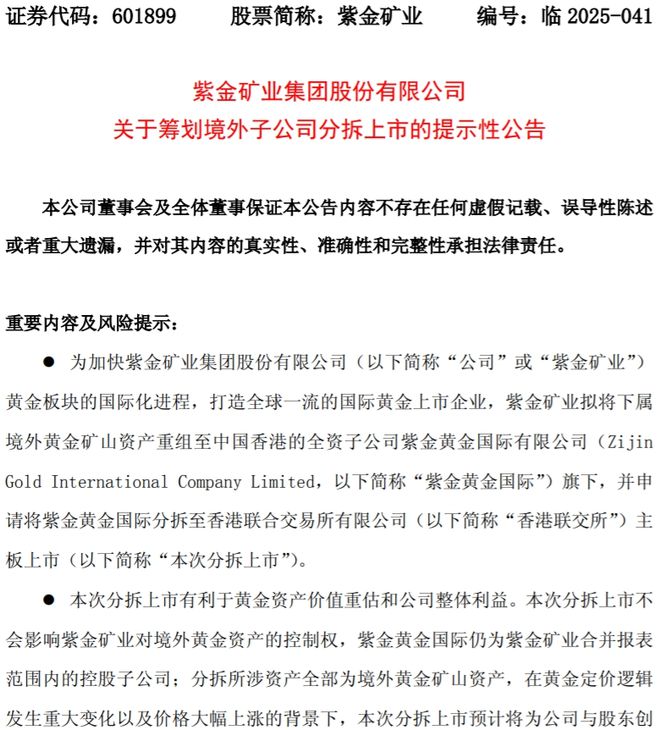 证券代码：601899　　股票简称：紫金矿业　　编号：临 2025-041

紫金矿业集团股份有限公司
关于筹划境外子公司分拆上市的提示性公告

本公司董事会及全体董事保证本公告内容不存在任何虚假记载、误导性陈述或者重大遗漏，并对其内容的真实性、准确性和完整性承担法律责任。

重要内容及风险提示：

● 为加快紫金矿业集团股份有限公司（以下简称“公司”或“紫金矿业”）黄金板块的国际化进程，打造全球一流的国际黄金上市企业，紫金矿业拟将下属境外黄金矿山资产重组至中国香港的全资子公司紫金黄金国际有限公司（Zijin Gold International Company Limited，以下简称“紫金黄金国际”）旗下，并申请将紫金黄金国际分拆至香港联合交易所有限公司（以下简称“香港联交所”）主板上市（以下简称“本次分拆上市”）。

● 本次分拆上市有利于黄金资产价值重估和公司整体利益。本次分拆上市不会影响紫金矿业对境外黄金资产的控制权，紫金黄金国际仍为紫金矿业合并报表范围内的控股子公司；分拆所涉资产全部为境外黄金矿山资产，在黄金定价逻辑发生重大变化以及价格大幅上涨的背景下，本次分拆上市预计将为公司与股东创